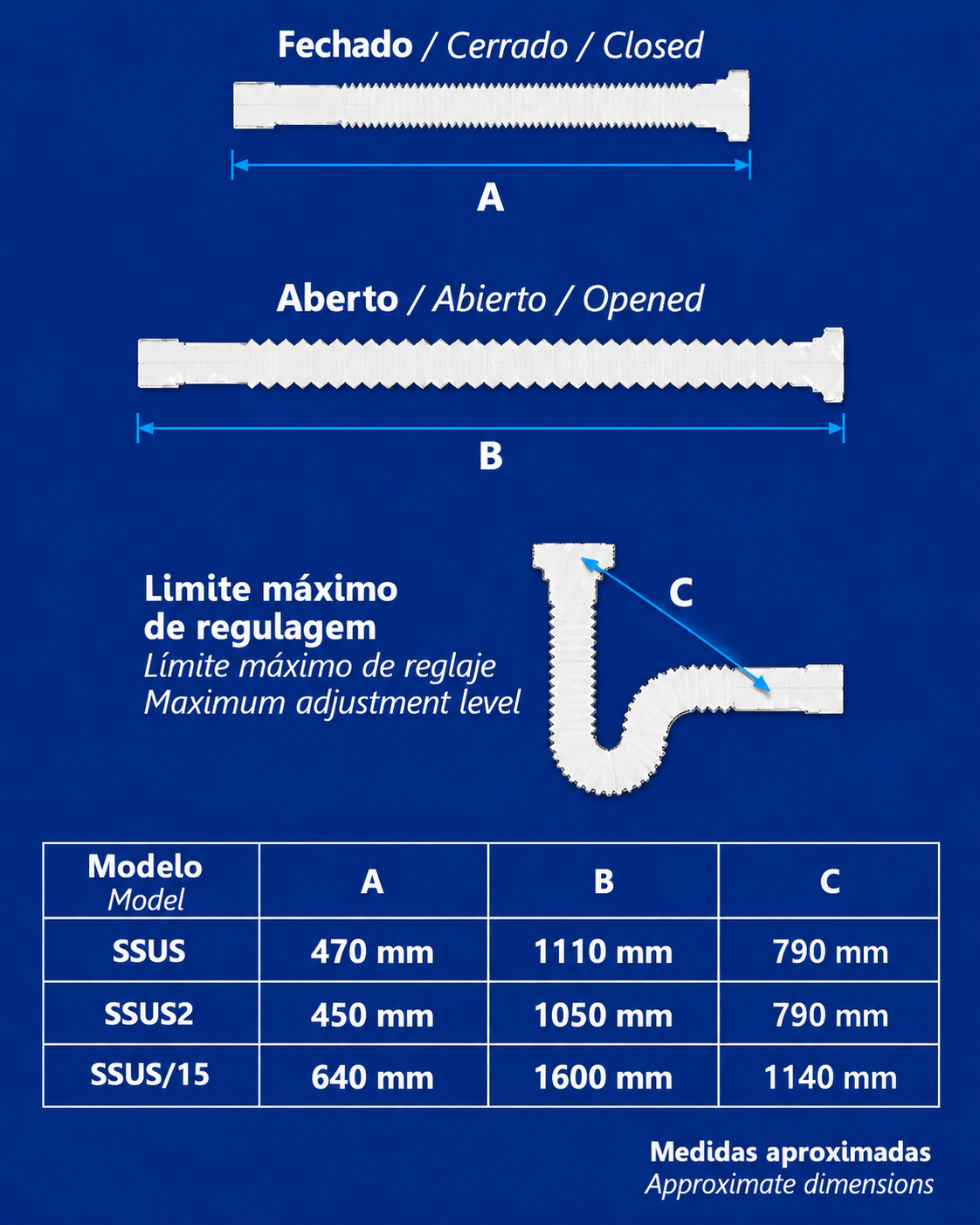 Fechado / Cerrado / Closed

A

Aberto / Abierto / Opened

B

Limite máximo de regulagem
Límite máximo de reglaje
Maximum adjustment level

C

| Modelo Model | A | B | C |
|---|---|---|---|
| SSUS | 470 mm | 1110 mm | 790 mm |
| SSUS2 | 450 mm | 1050 mm | 790 mm |
| SSUS/15 | 640 mm | 1600 mm | 1140 mm |

Medidas aproximadas
Approximate dimensions